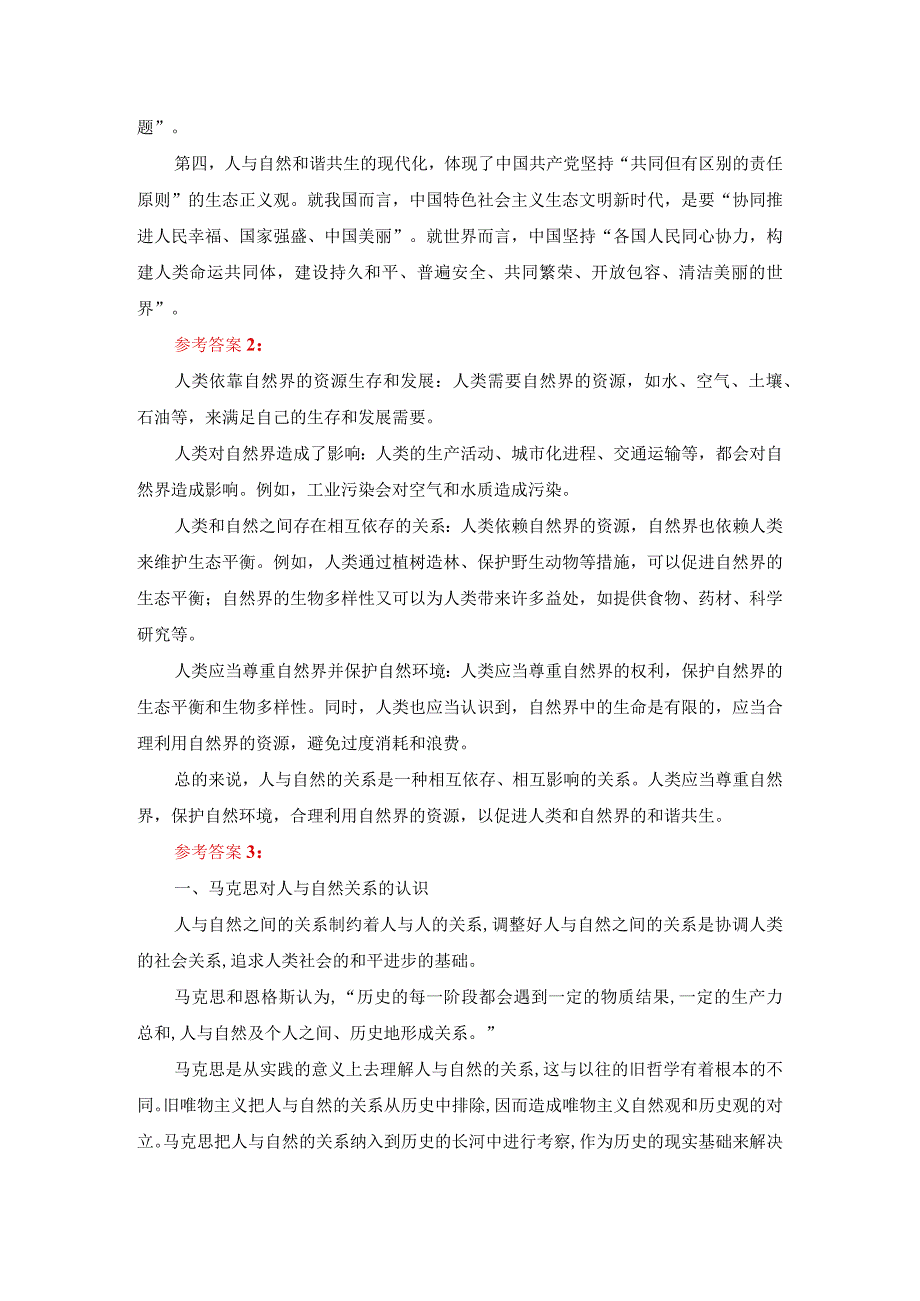 题”。

第四，人与自然和谐共生的现代化，体现了中国共产党坚持“共同但有区别的责任原则”的生态正义观。就我国而言，中国特色社会主义生态文明新时代，是要“协同推进人民幸福、国家强盛、中国美丽”。就世界而言，中国坚持“各国人民同心协力，构建人类命运共同体，建设持久和平、普遍安全、共同繁荣、开放包容、清洁美丽的世界”。

参考答案2：

人类依靠自然界的资源生存和发展：人类需要自然界的资源，如水、空气、土壤、石油等，来满足自己的生存和发展需要。

人类对自然界造成了影响：人类的生产活动、城市化进程、交通运输等，都会对自然界造成影响。例如，工业污染会对空气和水质造成污染。

人类和自然之间存在相互依存的关系：人类依赖自然界的资源，自然界也依赖人类来维护生态平衡。例如，人类通过植树造林、保护野生动物等措施，可以促进自然界的生态平衡；自然界的生物多样性又可以为人类带来许多益处，如提供食物、药材、科学研究等。

人类应当尊重自然界并保护自然环境：人类应当尊重自然界的权利，保护自然界的生态平衡和生物多样性。同时，人类也应当认识到，自然界中的生命是有限的，应当合理利用自然界的资源，避免过度消耗和浪费。

总的来说，人与自然的关系是一种相互依存、相互影响的关系。人类应当尊重自然界，保护自然环境，合理利用自然界的资源，以促进人类和自然界的和谐共生。

参考答案3：

一、马克思对人与自然关系的认识

人与自然之间的关系制约着人与人的关系,调整好人与自然之间的关系是协调人类的社会关系,追求人类社会的和平进步的基础。

马克思和恩格斯认为,“历史的每一阶段都会遇到一定的物质结果,一定的生产力总和,人与自然及个人之间、历史地形成关系。”

马克思是从实践的意义上去理解人与自然的关系,这与以往的旧哲学有着根本的不同。旧唯物主义把人与自然的关系从历史中排除,因而造成唯物主义自然观和历史观的对立。马克思把人与自然的关系纳入到历史的长河中进行考察,作为历史的现实基础来解决